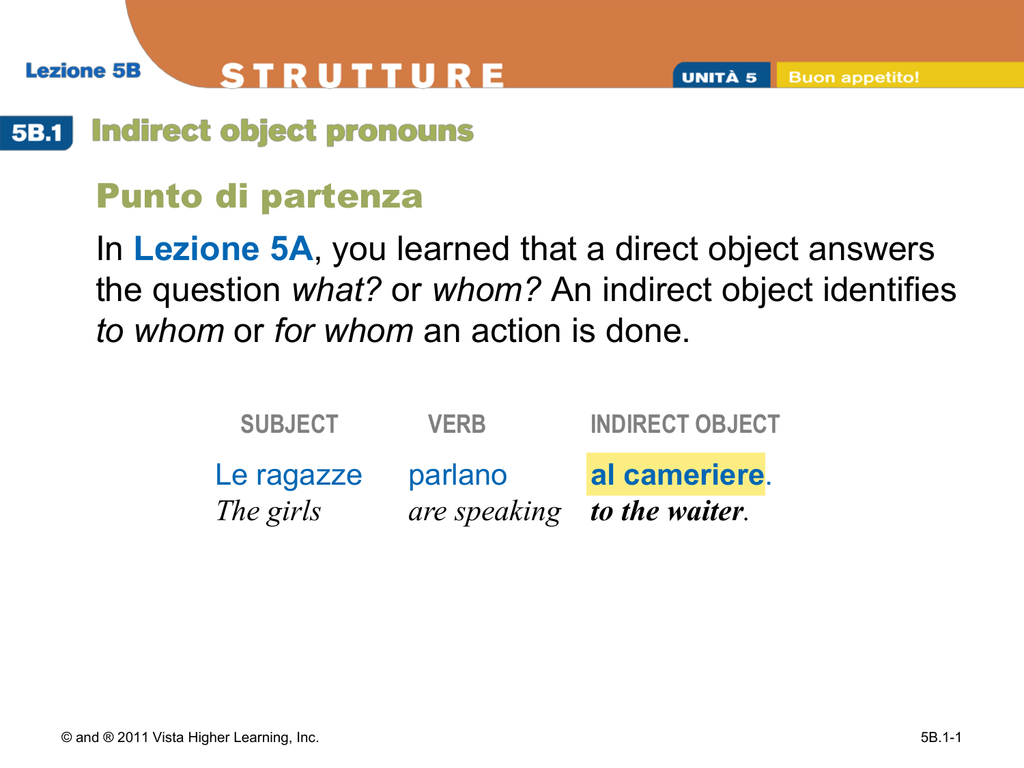 Lezione 5B

STRUTTURE

UNITÀ 5 Buon appetito!

5B.1 Indirect object pronouns

Punto di partenza

In Lezione 5A, you learned that a direct object answers the question what? or whom? An indirect object identifies to whom or for whom an action is done.

| SUBJECT | VERB | INDIRECT OBJECT |
|---|---|---|
| Le ragazze | parlano | al cameriere. |
| The girls | are speaking | to the waiter. |

© and ® 2011 Vista Higher Learning, Inc.

5B.1-1